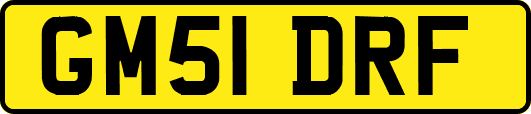 GM51 DRF